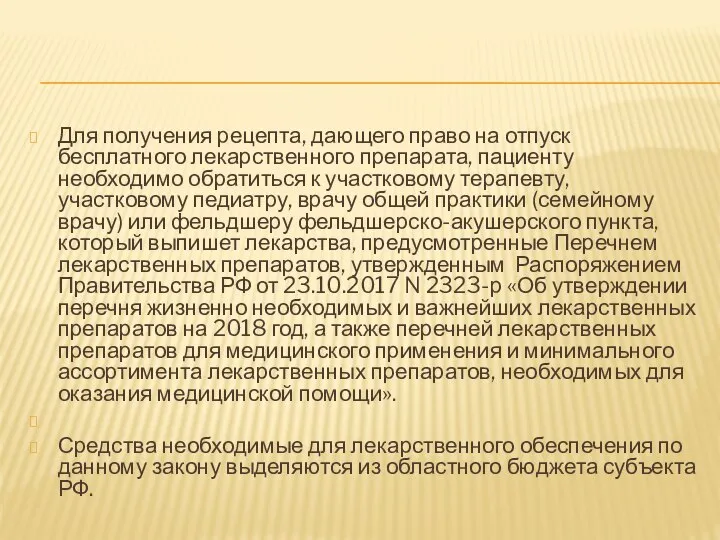 Для получения рецепта, дающего право на отпуск бесплатного лекарственного препарата, пациенту необходимо обратиться к участковому терапевту, участковому педиатру, врачу общей практики (семейному врачу) или фельдшеру фельдшерско-акушерского пункта, который выпишет лекарства, предусмотренные Перечнем лекарственных препаратов, утвержденным Распоряжением Правительства РФ от 23.10.2017 N 2323-р «Об утверждении перечня жизненно необходимых и важнейших лекарственных препаратов на 2018 год, а также перечней лекарственных препаратов для медицинского применения и минимального ассортимента лекарственных препаратов, необходимых для оказания медицинской помощи».

Средства необходимые для лекарственного обеспечения по данному закону выделяются из областного бюджета субъекта РФ.